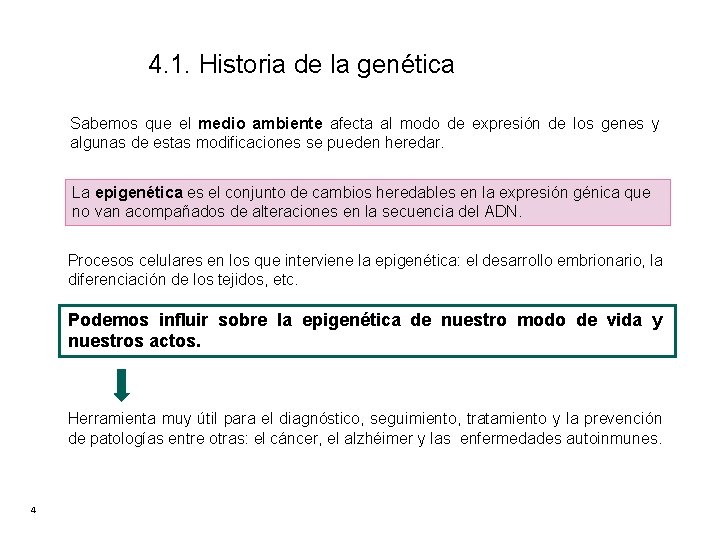 4.1. Historia de la genética

Sabemos que el medio ambiente afecta al modo de expresión de los genes y algunas de estas modificaciones se pueden heredar.

La epigenética es el conjunto de cambios heredables en la expresión génica que no van acompañados de alteraciones en la secuencia del ADN.

Procesos celulares en los que interviene la epigenética: el desarrollo embrionario, la diferenciación de los tejidos, etc.

Podemos influir sobre la epigenética de nuestro modo de vida y nuestros actos.

Herramienta muy útil para el diagnóstico, seguimiento, tratamiento y la prevención de patologías entre otras: el cáncer, el alzhéimer y las enfermedades autoinmunes.

4